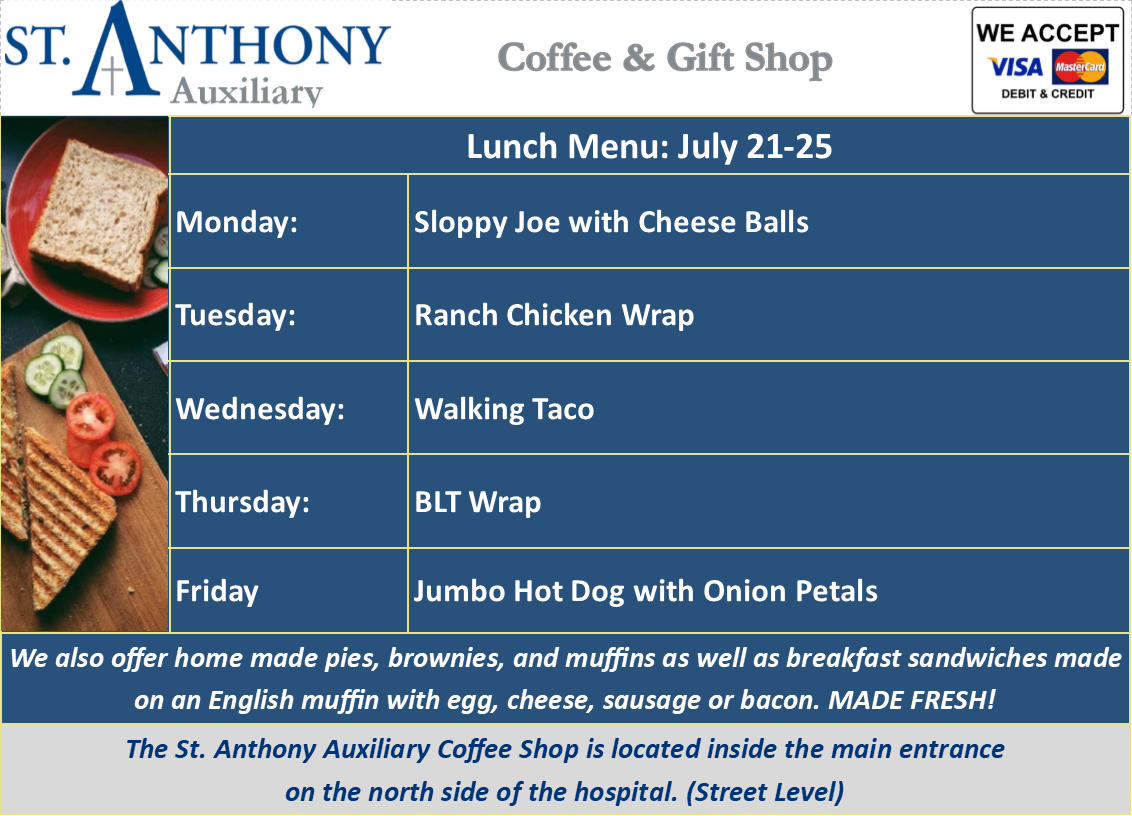 ST. ANTHONY Auxiliary

Coffee & Gift Shop

WE ACCEPT
VISA MasterCard
DEBIT & CREDIT

| Lunch Menu: July 21-25 | |
|---|---|
| Monday: | Sloppy Joe with Cheese Balls |
| Tuesday: | Ranch Chicken Wrap |
| Wednesday: | Walking Taco |
| Thursday: | BLT Wrap |
| Friday | Jumbo Hot Dog with Onion Petals |

We also offer home made pies, brownies, and muffins as well as breakfast sandwiches made on an English muffin with egg, cheese, sausage or bacon. MADE FRESH!

The St. Anthony Auxiliary Coffee Shop is located inside the main entrance on the north side of the hospital. (Street Level)